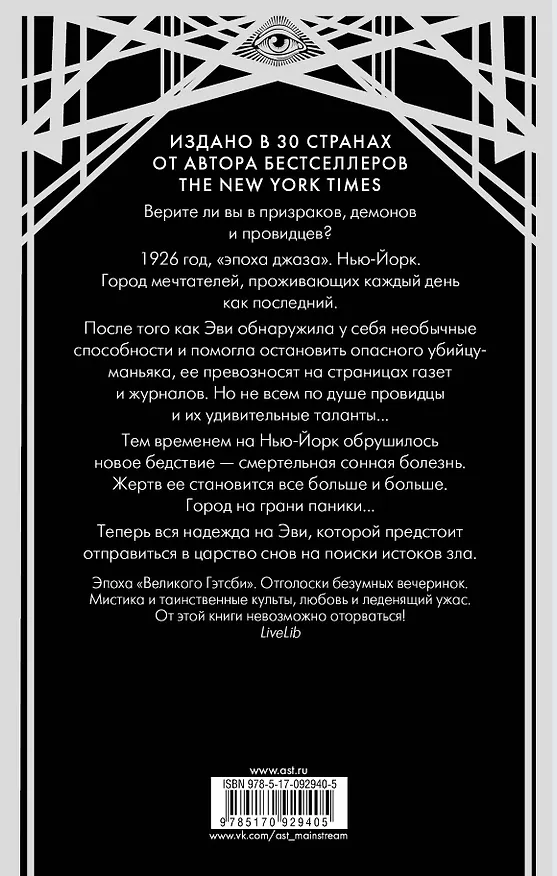 ИЗДАНО В 30 СТРАНАХ
ОТ АВТОРА БЕСТСЕЛЛЕРОВ
THE NEW YORK TIMES

Верите ли вы в призраков, демонов и провидцев?

1926 год, «эпоха джаза». Нью-Йорк. Город мечтателей, проживающих каждый день как последний.

После того как Эви обнаружила у себя необычные способности и помогла остановить опасного убийцу-маньяка, ее превозносят на страницах газет и журналов. Но не всем по душе провидцы и их удивительные таланты...

Тем временем на Нью-Йорк обрушилось новое бедствие — смертельная сонная болезнь. Жертв ее становится все больше и больше. Город на грани паники...

Теперь вся надежда на Эви, которой предстоит отправиться в царство снов на поиски истоков зла.

Эпоха «Великого Гэтсби». Отголоски безумных вечеринок. Мистика и таинственные культы, любовь и леденящий ужас. От этой книги невозможно оторваться!
LiveLib

www.ast.ru
ISBN 978-5-17-092940-5
9 785170 929405
www.vk.com/ast_mainstream